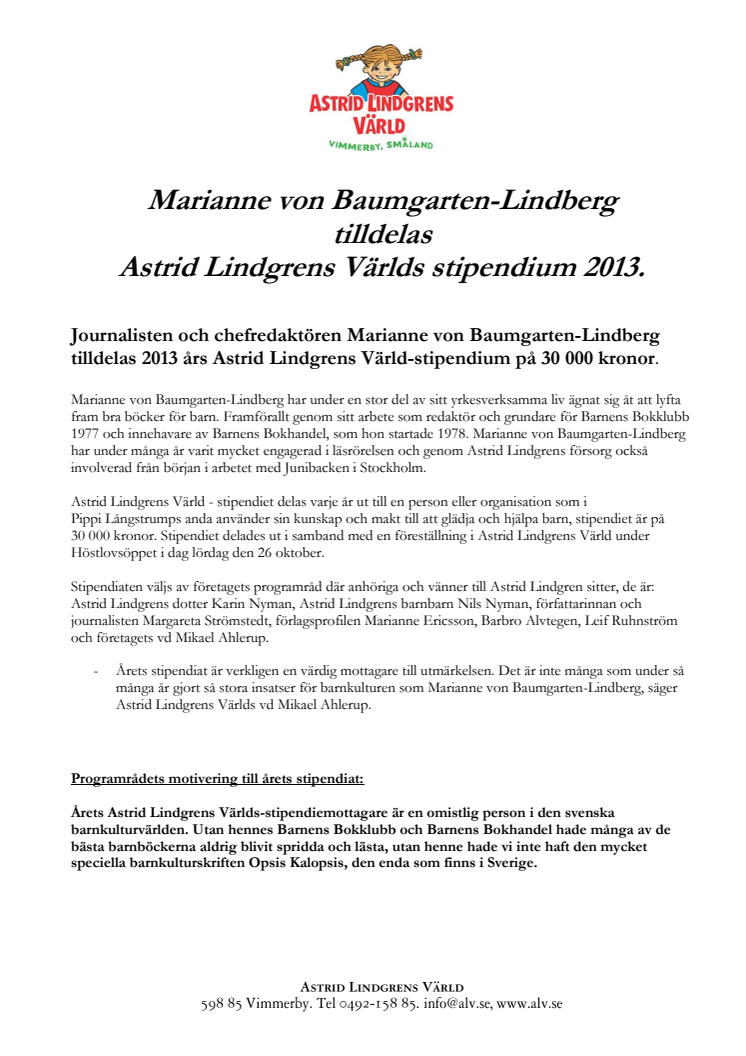 ASTRID LINDGRENS VÄRLD
VIMMERBY, SMÅLAND

Marianne von Baumgarten-Lindberg tilldelas Astrid Lindgrens Världs stipendium 2013.

Journalisten och chefredaktören Marianne von Baumgarten-Lindberg tilldelas 2013 års Astrid Lindgrens Värld-stipendium på 30 000 kronor.

Marianne von Baumgarten-Lindberg har under en stor del av sitt yrkesverksamma liv ägnat sig åt att lyfta fram bra böcker för barn. Framförallt genom sitt arbete som redaktör och grundare för Barnens Bokklubb 1977 och innehavare av Barnens Bokhandel, som hon startade 1978. Marianne von Baumgarten-Lindberg har under många år varit mycket engagerad i läsrörelsen och genom Astrid Lindgrens försorg också involverad från början i arbetet med Junibacken i Stockholm.

Astrid Lindgrens Värld - stipendiet delas varje år ut till en person eller organisation som i Pippi Långstrumps anda använder sin kunskap och makt till att glädja och hjälpa barn, stipendiet är på 30 000 kronor. Stipendiet delades ut i samband med en föreställning i Astrid Lindgrens Värld under Höstlovsöppet i dag lördag den 26 oktober.

Stipendiaten väljs av företagets programråd där anhöriga och vänner till Astrid Lindgren sitter, de är: Astrid Lindgrens dotter Karin Nyman, Astrid Lindgrens barnbarn Nils Nyman, författarinnan och journalisten Margareta Strömstedt, förlagsprofilen Marianne Ericsson, Barbro Alvtegen, Leif Ruhnström och företagets vd Mikael Ahlerup.

- Årets stipendiat är verkligen en värdig mottagare till utmärkelsen. Det är inte många som under så många år gjort så stora insatser för barnkulturen som Marianne von Baumgarten-Lindberg, säger Astrid Lindgrens Världs vd Mikael Ahlerup.

Programrådets motivering till årets stipendiat:

Årets Astrid Lindgrens Världs-stipendiemottagare är en omistlig person i den svenska barnkulturvärlden. Utan hennes Barnens Bokklubb och Barnens Bokhandel hade många av de bästa barnböckerna aldrig blivit spridda och lästa, utan henne hade vi inte haft den mycket speciella barnkulturskriften Opsis Kalopsis, den enda som finns i Sverige.

ASTRID LINDGRENS VÄRLD
598 85 Vimmerby. Tel 0492-158 85. info@alv.se, www.alv.se